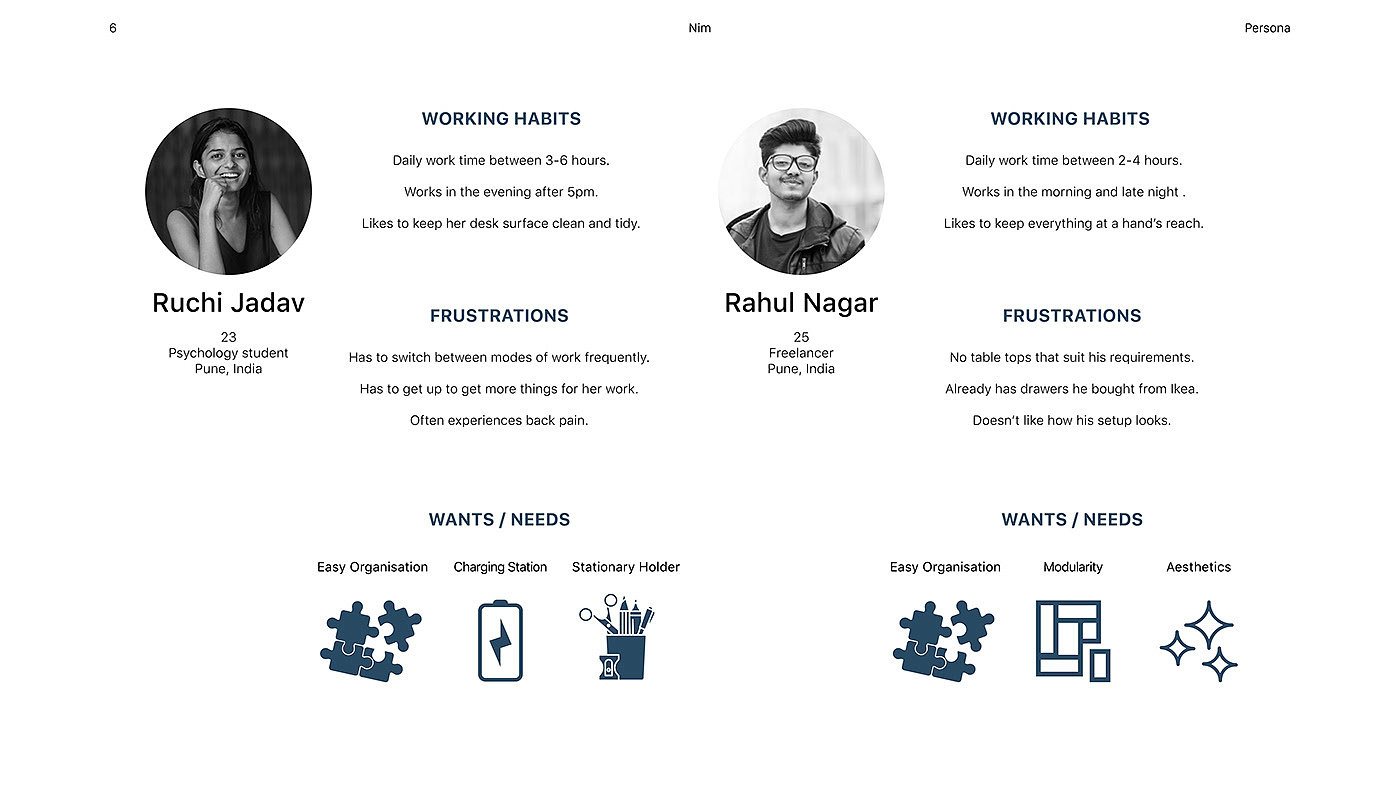 6

Nim

Persona

Ruchi Jadav

23
Psychology student
Pune, India

WORKING HABITS

Daily work time between 3-6 hours.

Works in the evening after 5pm.

Likes to keep her desk surface clean and tidy.

FRUSTRATIONS

Has to switch between modes of work frequently.

Has to get up to get more things for her work.

Often experiences back pain.

WANTS / NEEDS

Easy Organisation

Charging Station

Stationary Holder

Rahul Nagar

25
Freelancer
Pune, India

WORKING HABITS

Daily work time between 2-4 hours.

Works in the morning and late night .

Likes to keep everything at a hand's reach.

FRUSTRATIONS

No table tops that suit his requirements.

Already has drawers he bought from Ikea.

Doesn't like how his setup looks.

WANTS / NEEDS

Easy Organisation

Modularity

Aesthetics